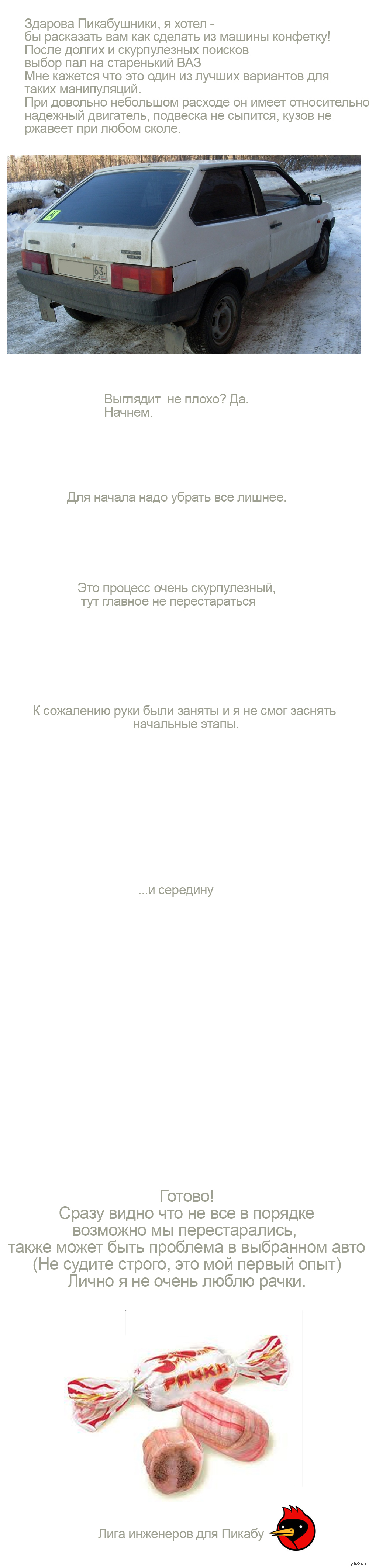 Здарова Пикабушники, я хотел - бы расказать вам как сделать из машины конфетку!
После долгих и скурпулезных поисков выбор пал на старенький ВАЗ
Мне кажется что это один из лучших вариантов для таких манипуляций.
При довольно небольшом расходе он имеет относительно надежный двигатель, подвеска не сыпится, кузов не ржавеет при любом сколе.

63

Выглядит не плохо? Да.
Начнем.

Для начала надо убрать все лишнее.

Это процесс очень скурпулезный, тут главное не перестараться

К сожалению руки были заняты и я не смог заснять начальные этапы.

...и середину

Готово!
Сразу видно что не все в порядке возможно мы перестарались,
также может быть проблема в выбранном авто
(Не судите строго, это мой первый опыт)
Лично я не очень люблю рачки.

РАЧКИ

Лига инженеров для Пикабу

pikabu.ru